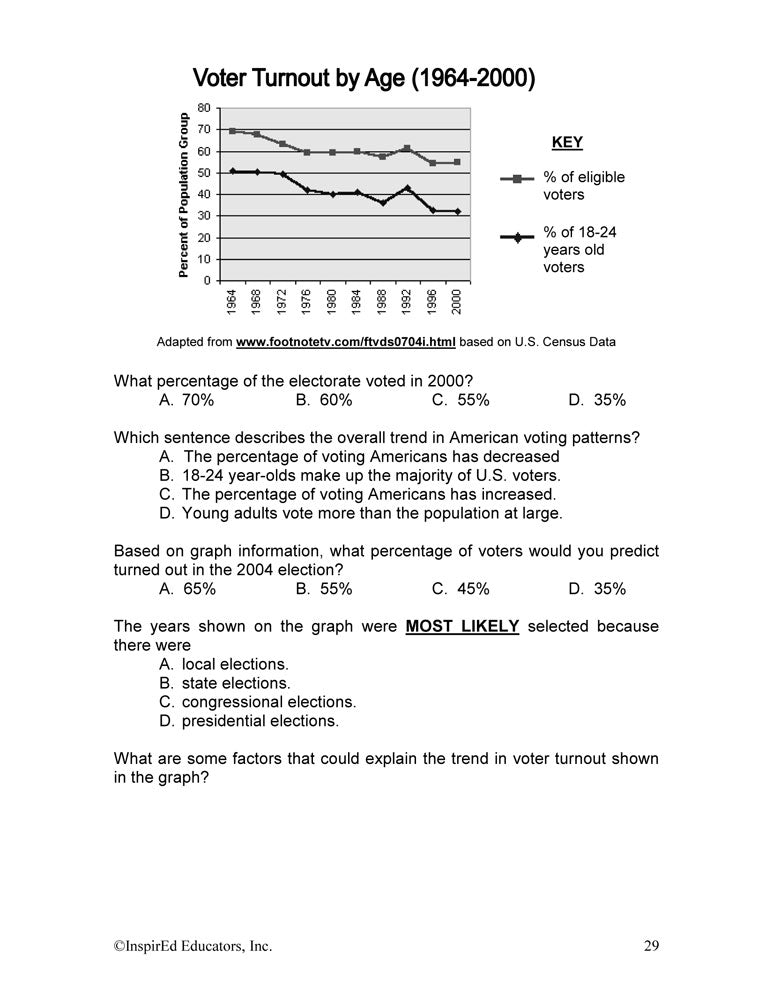 Voter Turnout by Age (1964-2000)

Percent of Population Group

80
70
60
50
40
30
20
10
0

1964 1968 1972 1976 1980 1984 1988 1992 1996 2000

KEY

% of eligible voters

% of 18-24 years old voters

Adapted from www.footnotetv.com/ftvds0704i.html based on U.S. Census Data

What percentage of the electorate voted in 2000?
A. 70% B. 60% C. 55% D. 35%

Which sentence describes the overall trend in American voting patterns?
A. The percentage of voting Americans has decreased
B. 18-24 year-olds make up the majority of U.S. voters.
C. The percentage of voting Americans has increased.
D. Young adults vote more than the population at large.

Based on graph information, what percentage of voters would you predict turned out in the 2004 election?
A. 65% B. 55% C. 45% D. 35%

The years shown on the graph were MOST LIKELY selected because there were
A. local elections.
B. state elections.
C. congressional elections.
D. presidential elections.

What are some factors that could explain the trend in voter turnout shown in the graph?

©InspirEd Educators, Inc. 29